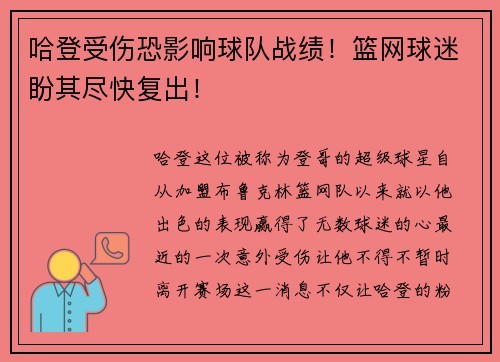 哈登受伤恐影响球队战绩！篮网球迷盼其尽快复出！

哈登这位被称为登哥的超级球星自从加盟布鲁克林篮网队以来就以他出色的表现赢得了无数球迷的心最近的一次意外受伤让他不得不暂时离开赛场这一消息不仅让哈登的粉